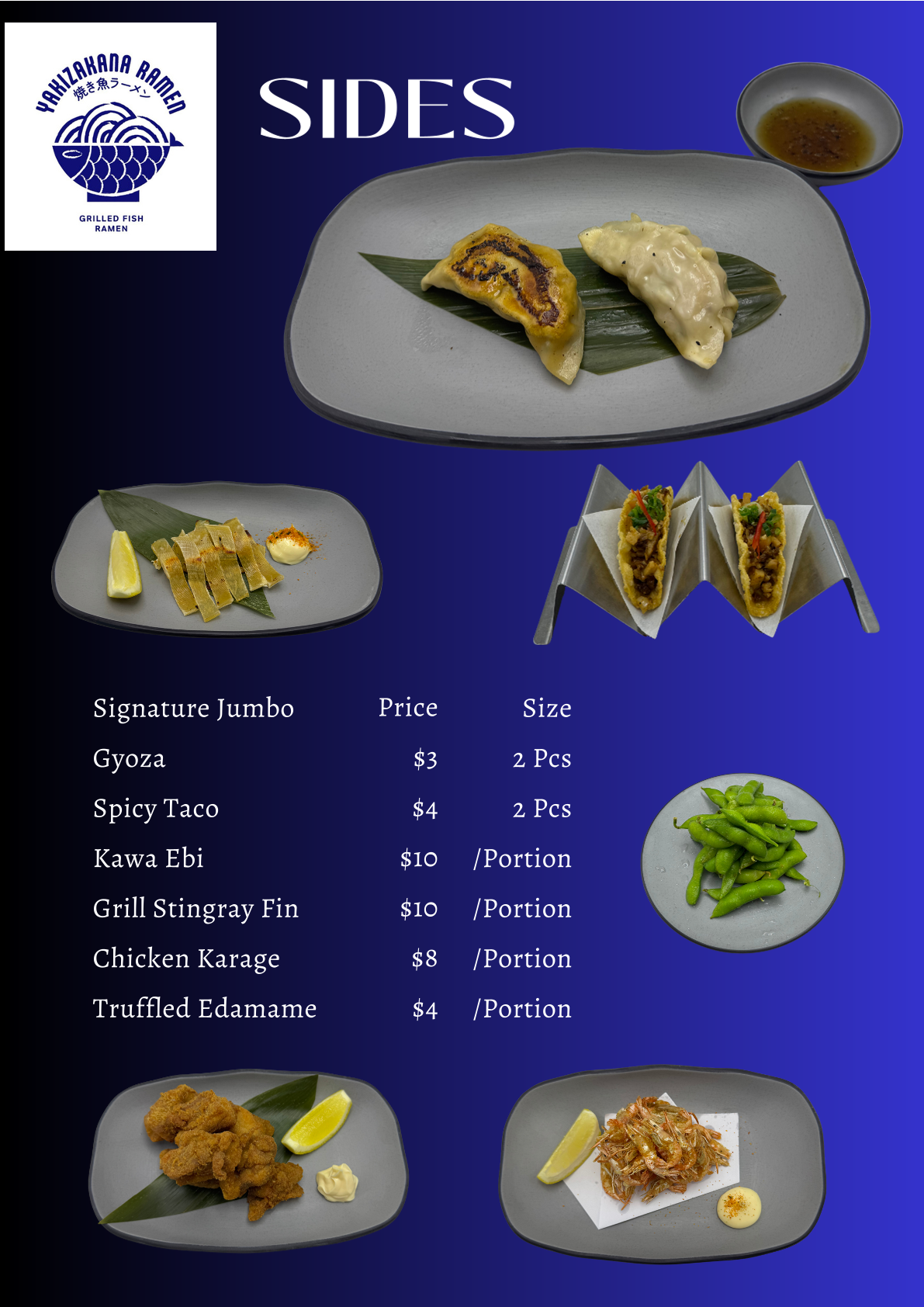 YAKIZAKANA RAMEN
焼き魚ラーメン
GRILLED FISH
RAMEN

SIDES

| Signature Jumbo | Price | Size |
|---|---|---|
| Gyoza | $3 | 2 Pcs |
| Spicy Taco | $4 | 2 Pcs |
| Kawa Ebi | $10 | /Portion |
| Grill Stingray Fin | $10 | /Portion |
| Chicken Karage | $8 | /Portion |
| Truffled Edamame | $4 | /Portion |